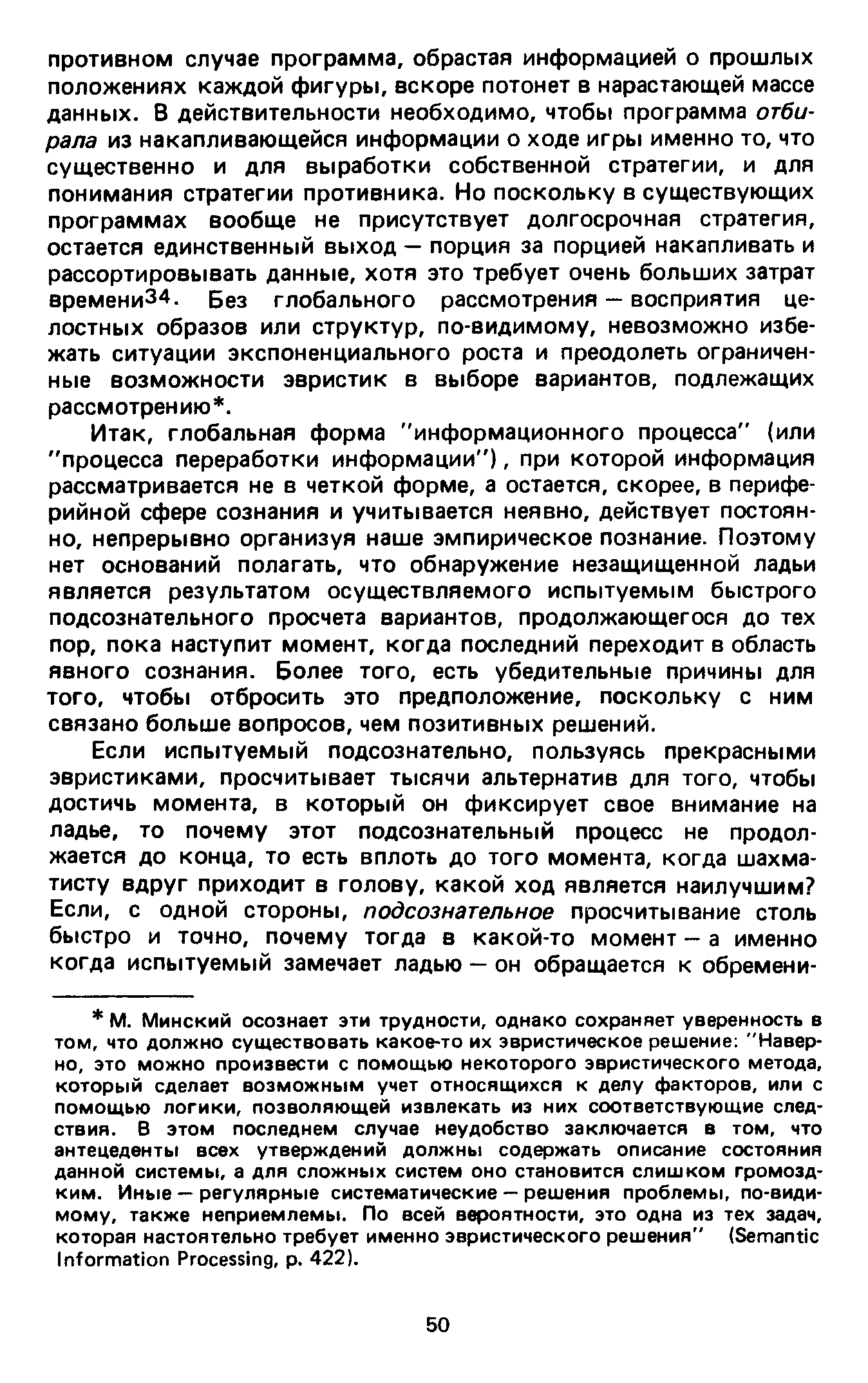 противном случае программа, обрастая информацией о прошлых положениях каждой фигуры, вскоре потонет в нарастающей массе данных. В действительности необходимо, чтобы программа отбирала из накапливающейся информации о ходе игры именно то, что существенно и для выработки собственной стратегии, и для понимания стратегии противника. Но поскольку в существующих программах вообще не присутствует долгосрочная стратегия, остается единственный выход — порция за порцией накапливать и рассортировывать данные, хотя это требует очень больших затрат времени$^{34}$. Без глобального рассмотрения — восприятия целостных образов или структур, по-видимому, невозможно избежать ситуации экспоненциального роста и преодолеть ограниченные возможности эвристик в выборе вариантов, подлежащих рассмотрению*.

Итак, глобальная форма "информационного процесса" (или "процесса переработки информации"), при которой информация рассматривается не в четкой форме, а остается, скорее, в периферийной сфере сознания и учитывается неявно, действует постоянно, непрерывно организуя наше эмпирическое познание. Поэтому нет оснований полагать, что обнаружение незащищенной ладьи является результатом осуществляемого испытуемым быстрого подсознательного просчета вариантов, продолжающегося до тех пор, пока наступит момент, когда последний переходит в область явного сознания. Более того, есть убедительные причины для того, чтобы отбросить это предположение, поскольку с ним связано больше вопросов, чем позитивных решений.

Если испытуемый подсознательно, пользуясь прекрасными эвристиками, просчитывает тысячи альтернатив для того, чтобы достичь момента, в который он фиксирует свое внимание на ладье, то почему этот подсознательный процесс не продолжается до конца, то есть вплоть до того момента, когда шахматисту вдруг приходит в голову, какой ход является наилучшим? Если, с одной стороны, подсознательное просчитывание столь быстро и точно, почему тогда в какой-то момент — а именно когда испытуемый замечает ладью — он обращается к обремени-

* М. Минский осознает эти трудности, однако сохраняет уверенность в том, что должно существовать какое-то их эвристическое решение: "Наверно, это можно произвести с помощью некоторого эвристического метода, который сделает возможным учет относящихся к делу факторов, или с помощью логики, позволяющей извлекать из них соответствующие следствия. В этом последнем случае неудобство заключается в том, что антецеденты всех утверждений должны содержать описание состояния данной системы, а для сложных систем оно становится слишком громоздким. Иные — регулярные систематические — решения проблемы, по-видимому, также неприемлемы. По всей вероятности, это одна из тех задач, которая настоятельно требует именно эвристического решения" (Semantic Information Processing, p. 422).

50